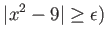 $|x^2 - 9| \geq \epsilon)$